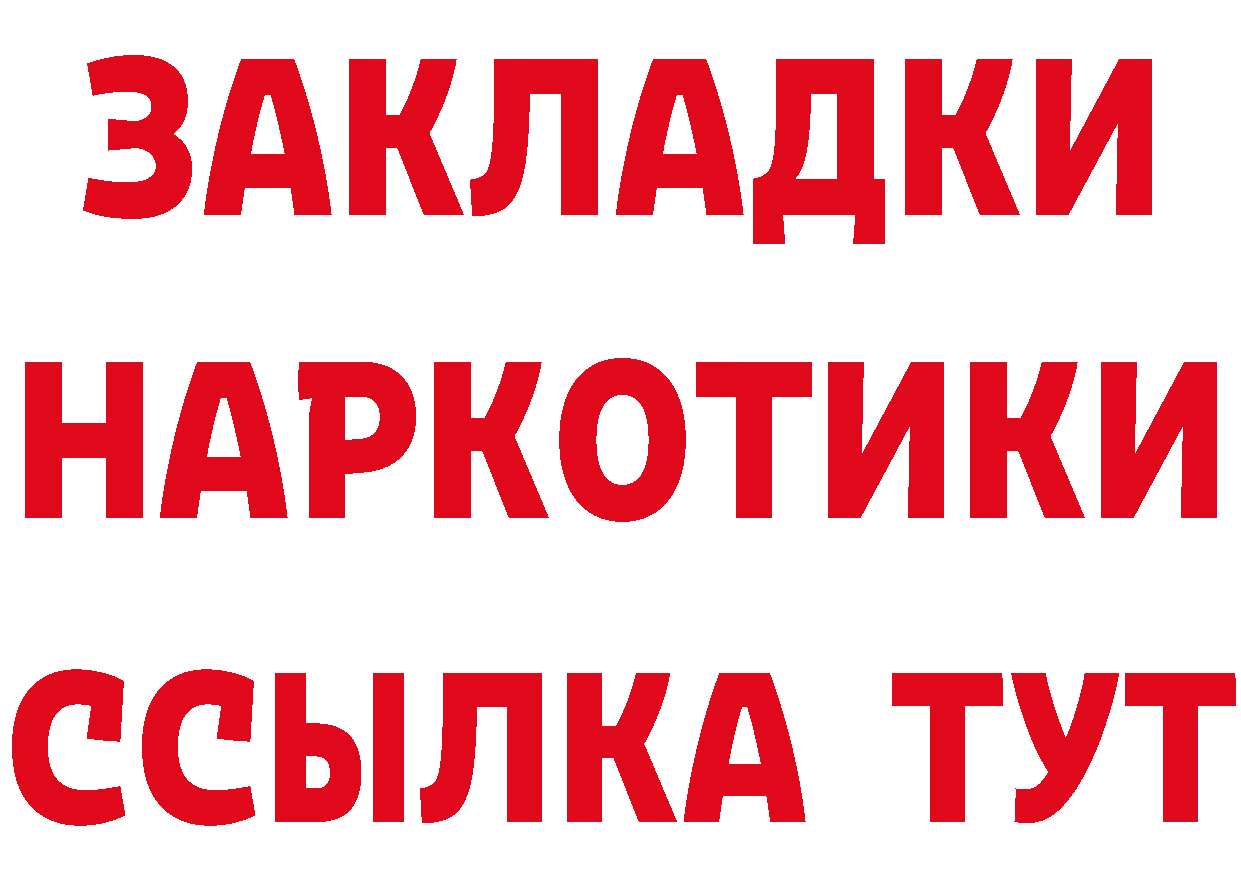 ЗАКЛАДКИ НАРКОТИКИ ССЫЛКА ТУТ